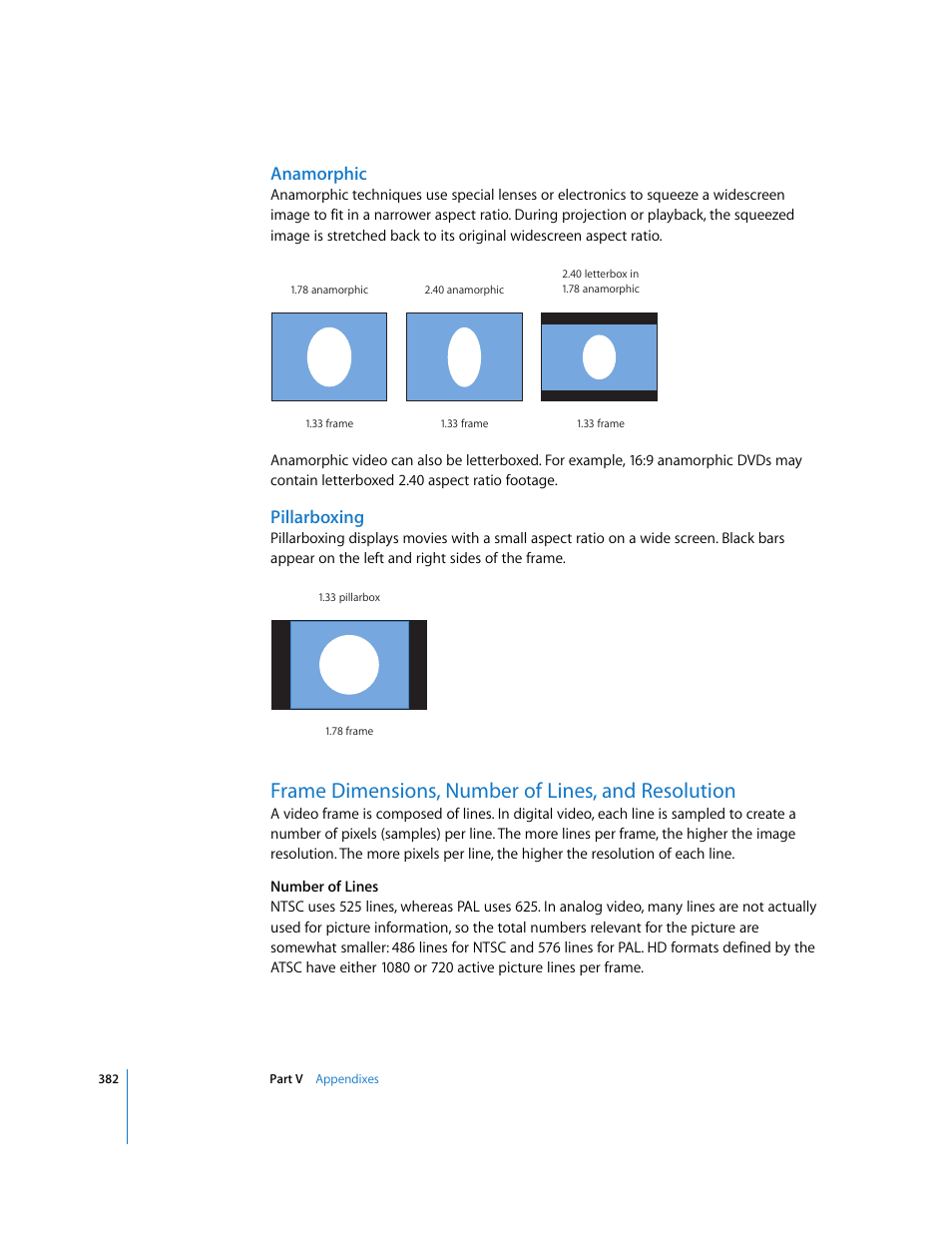 Anamorphic
Anamorphic techniques use special lenses or electronics to squeeze a widescreen image to fit in a narrower aspect ratio. During projection or playback, the squeezed image is stretched back to its original widescreen aspect ratio.

1.78 anamorphic

2.40 anamorphic

2.40 letterbox in 1.78 anamorphic

1.33 frame

1.33 frame

1.33 frame

Anamorphic video can also be letterboxed. For example, 16:9 anamorphic DVDs may contain letterboxed 2.40 aspect ratio footage.

Pillarboxing
Pillarboxing displays movies with a small aspect ratio on a wide screen. Black bars appear on the left and right sides of the frame.

1.33 pillarbox

1.78 frame

Frame Dimensions, Number of Lines, and Resolution
A video frame is composed of lines. In digital video, each line is sampled to create a number of pixels (samples) per line. The more lines per frame, the higher the image resolution. The more pixels per line, the higher the resolution of each line.

Number of Lines
NTSC uses 525 lines, whereas PAL uses 625. In analog video, many lines are not actually used for picture information, so the total numbers relevant for the picture are somewhat smaller: 486 lines for NTSC and 576 lines for PAL. HD formats defined by the ATSC have either 1080 or 720 active picture lines per frame.

382 Part V Appendixes